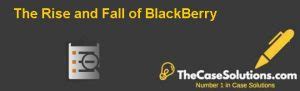 The Rise and Fall of BlackBerry

TheCaseSolutions.com
Number 1 in Case Solutions